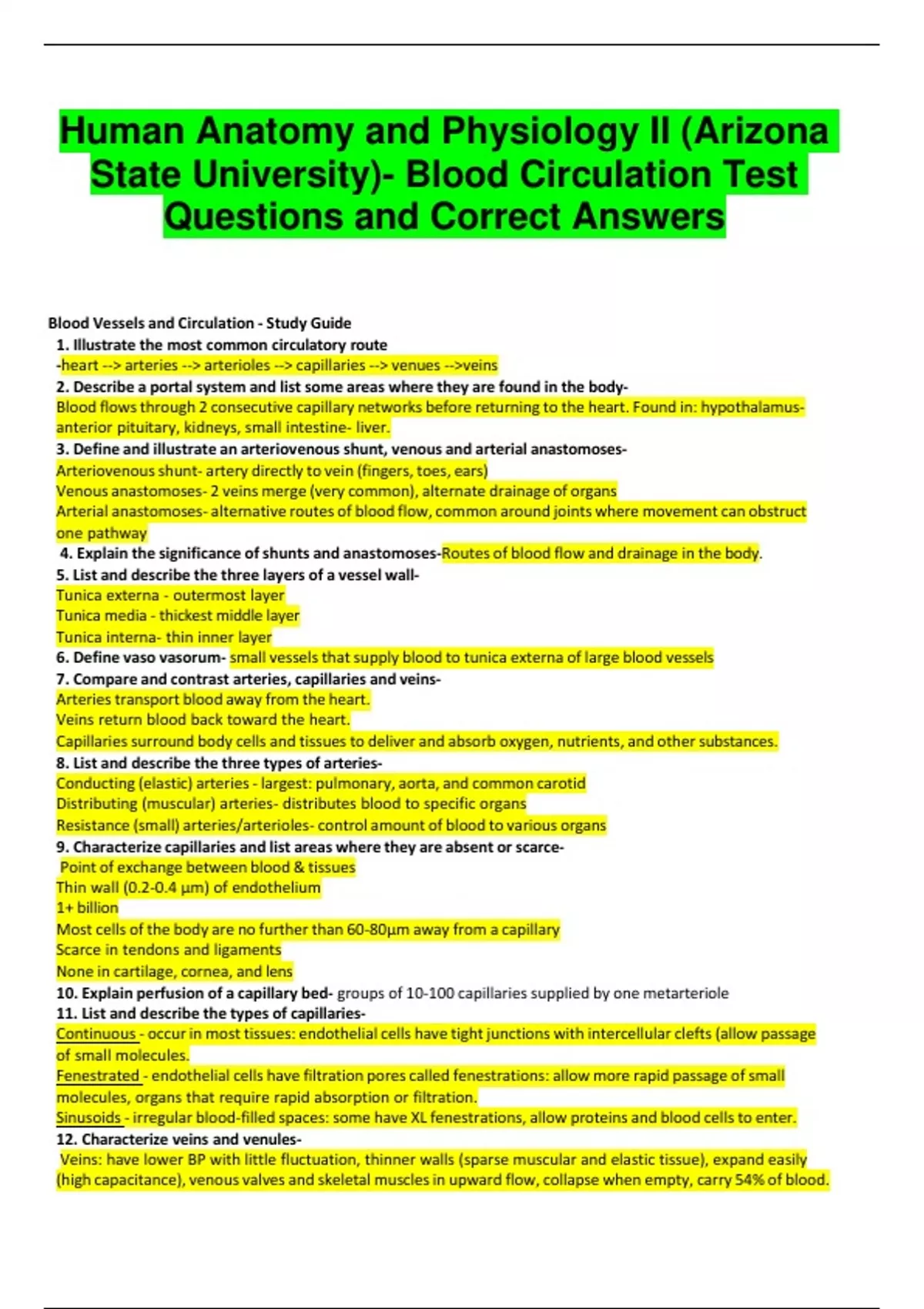 Human Anatomy and Physiology II (Arizona State University)- Blood Circulation Test Questions and Correct Answers

Blood Vessels and Circulation - Study Guide
1. Illustrate the most common circulatory route
-heart --> arteries --> arterioles --> capillaries --> venues -->veins
2. Describe a portal system and list some areas where they are found in the body-
Blood flows through 2 consecutive capillary networks before returning to the heart. Found in: hypothalamus-anterior pituitary, kidneys, small intestine- liver.
3. Define and illustrate an arteriovenous shunt, venous and arterial anastomoses-
Arteriovenous shunt- artery directly to vein (fingers, toes, ears)
Venous anastomoses- 2 veins merge (very common), alternate drainage of organs
Arterial anastomoses- alternative routes of blood flow, common around joints where movement can obstruct one pathway
4. Explain the significance of shunts and anastomoses-Routes of blood flow and drainage in the body.
5. List and describe the three layers of a vessel wall-
Tunica externa - outermost layer
Tunica media - thickest middle layer
Tunica interna- thin inner layer
6. Define vaso vasorum- small vessels that supply blood to tunica externa of large blood vessels
7. Compare and contrast arteries, capillaries and veins-
Arteries transport blood away from the heart.
Veins return blood back toward the heart.
Capillaries surround body cells and tissues to deliver and absorb oxygen, nutrients, and other substances.
8. List and describe the three types of arteries-
Conducting (elastic) arteries - largest: pulmonary, aorta, and common carotid
Distributing (muscular) arteries- distributes blood to specific organs
Resistance (small) arteries/arterioles- control amount of blood to various organs
9. Characterize capillaries and list areas where they are absent or scarce-
Point of exchange between blood & tissues
Thin wall (0.2-0.4 µm) of endothelium
1+ billion
Most cells of the body are no further than 60-80µm away from a capillary
Scarce in tendons and ligaments
None in cartilage, cornea, and lens
10. Explain perfusion of a capillary bed- groups of 10-100 capillaries supplied by one metarteriole
11. List and describe the types of capillaries-
Continuous - occur in most tissues: endothelial cells have tight junctions with intercellular clefts (allow passage of small molecules.
Fenestrated - endothelial cells have filtration pores called fenestrations: allow more rapid passage of small molecules, organs that require rapid absorption or filtration.
Sinusoids - irregular blood-filled spaces: some have XL fenestrations, allow proteins and blood cells to enter.
12. Characterize veins and venules-
Veins: have lower BP with little fluctuation, thinner walls (sparse muscular and elastic tissue), expand easily (high capacitance), venous valves and skeletal muscles in upward flow, collapse when empty, carry 54% of blood.